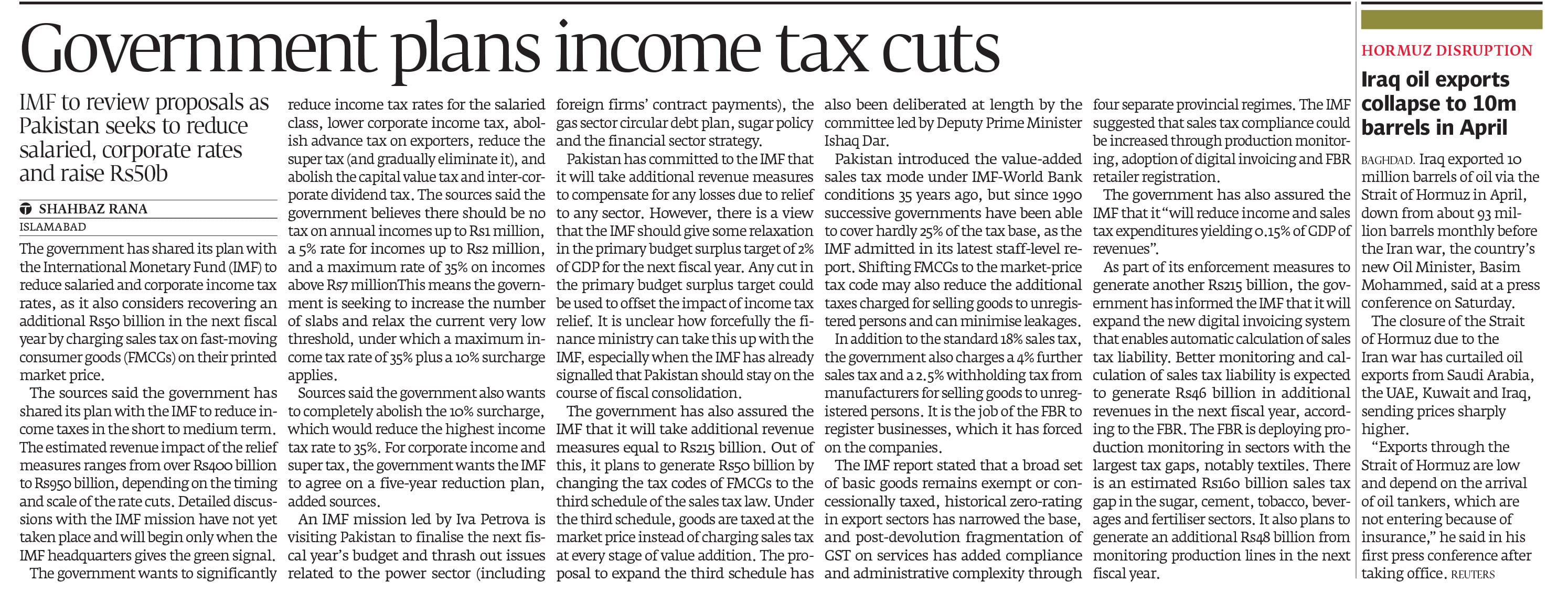 Government plans income tax cuts

IMF to review proposals as Pakistan seeks to reduce salaried, corporate rates and raise Rs50b

SHAHBAZ RANA
ISLAMABAD

The government has shared its plan with the International Monetary Fund (IMF) to reduce salaried and corporate income tax rates, as it also considers recovering an additional Rs50 billion in the next fiscal year by charging sales tax on fast-moving consumer goods (FMCGs) on their printed market price.

The sources said the government has shared its plan with the IMF to reduce income taxes in the short to medium term. The estimated revenue impact of the relief measures ranges from over Rs400 billion to Rs950 billion, depending on the timing and scale of the rate cuts. Detailed discussions with the IMF mission have not yet taken place and will begin only when the IMF headquarters gives the green signal.

The government wants to significantly reduce income tax rates for the salaried class, lower corporate income tax, abolish advance tax on exporters, reduce the super tax (and gradually eliminate it), and abolish the capital value tax and inter-corporate dividend tax. The sources said the government believes there should be no tax on annual incomes up to Rs1 million, a 5% rate for incomes up to Rs2 million, and a maximum rate of 35% on incomes above Rs7 millionThis means the government is seeking to increase the number of slabs and relax the current very low threshold, under which a maximum income tax rate of 35% plus a 10% surcharge applies.

Sources said the government also wants to completely abolish the 10% surcharge, which would reduce the highest income tax rate to 35%. For corporate income and super tax, the government wants the IMF to agree on a five-year reduction plan, added sources.

An IMF mission led by Iva Petrova is visiting Pakistan to finalise the next fiscal year's budget and thrash out issues related to the power sector (including foreign firms' contract payments), the gas sector circular debt plan, sugar policy and the financial sector strategy.

Pakistan has committed to the IMF that it will take additional revenue measures to compensate for any losses due to relief to any sector. However, there is a view that the IMF should give some relaxation in the primary budget surplus target of 2% of GDP for the next fiscal year. Any cut in the primary budget surplus target could be used to offset the impact of income tax relief. It is unclear how forcefully the finance ministry can take this up with the IMF, especially when the IMF has already signalled that Pakistan should stay on the course of fiscal consolidation.

The government has also assured the IMF that it will take additional revenue measures equal to Rs215 billion. Out of this, it plans to generate Rs50 billion by changing the tax codes of FMCGs to the third schedule of the sales tax law. Under the third schedule, goods are taxed at the market price instead of charging sales tax at every stage of value addition. The proposal to expand the third schedule has also been deliberated at length by the committee led by Deputy Prime Minister Ishaq Dar.

Pakistan introduced the value-added sales tax mode under IMF-World Bank conditions 35 years ago, but since 1990 successive governments have been able to cover hardly 25% of the tax base, as the IMF admitted in its latest staff-level report. Shifting FMCGs to the market-price tax code may also reduce the additional taxes charged for selling goods to unregistered persons and can minimise leakages.

In addition to the standard 18% sales tax, the government also charges a 4% further sales tax and a 2.5% withholding tax from manufacturers for selling goods to unregistered persons. It is the job of the FBR to register businesses, which it has forced on the companies.

The IMF report stated that a broad set of basic goods remains exempt or concessionally taxed, historical zero-rating in export sectors has narrowed the base, and post-devolution fragmentation of GST on services has added compliance and administrative complexity through four separate provincial regimes. The IMF suggested that sales tax compliance could be increased through production monitoring, adoption of digital invoicing and FBR retailer registration.

The government has also assured the IMF that it "will reduce income and sales tax expenditures yielding 0.15% of GDP of revenues".

As part of its enforcement measures to generate another Rs215 billion, the government has informed the IMF that it will expand the new digital invoicing system that enables automatic calculation of sales tax liability. Better monitoring and calculation of sales tax liability is expected to generate Rs46 billion in additional revenues in the next fiscal year, according to the FBR. The FBR is deploying production monitoring in sectors with the largest tax gaps, notably textiles. There is an estimated Rs160 billion sales tax gap in the sugar, cement, tobacco, beverages and fertiliser sectors. It also plans to generate an additional Rs48 billion from monitoring production lines in the next fiscal year.

HORMUZ DISRUPTION

Iraq oil exports collapse to 10m barrels in April

BAGHDAD. Iraq exported 10 million barrels of oil via the Strait of Hormuz in April, down from about 93 million barrels monthly before the Iran war, the country's new Oil Minister, Basim Mohammed, said at a press conference on Saturday.

The closure of the Strait of Hormuz due to the Iran war has curtailed oil exports from Saudi Arabia, the UAE, Kuwait and Iraq, sending prices sharply higher.

"Exports through the Strait of Hormuz are low and depend on the arrival of oil tankers, which are not entering because of insurance," he said in his first press conference after taking office. REUTERS